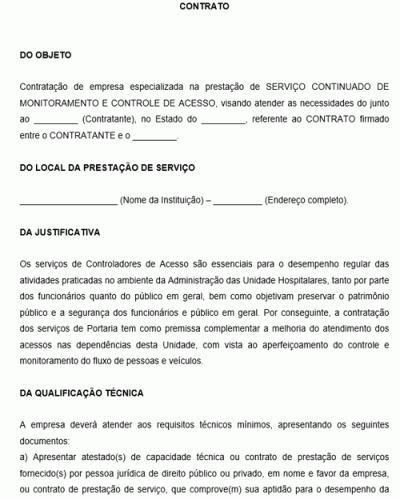 CONTRATO

DO OBJETO

Contratação de empresa especializada na prestação de SERVIÇO CONTINUADO DE MONITORAMENTO E CONTROLE DE ACESSO, visando atender as necessidades do junto ao _________ (Contratante), no Estado do _________, referente ao CONTRATO firmado entre o CONTRATANTE e o _________.

DO LOCAL DA PRESTAÇÃO DE SERVIÇO

____________________ (Nome da Instituição) – __________ (Endereço completo).

DA JUSTIFICATIVA

Os serviços de Controladores de Acesso são essenciais para o desempenho regular das atividades praticadas no ambiente da Administração das Unidade Hospitalares, tanto por parte dos funcionários quanto do público em geral, bem como objetivam preservar o patrimônio público e a segurança dos funcionários e público em geral. Por conseguinte, a contratação dos serviços de Portaria tem como premissa complementar a melhoria do atendimento dos acessos nas dependências desta Unidade, com vista ao aperfeiçoamento do controle e monitoramento do fluxo de pessoas e veículos.

DA QUALIFICAÇÃO TÉCNICA

A empresa deverá atender aos requisitos técnicos mínimos, apresentando os seguintes documentos:
a) Apresentar atestado(s) de capacidade técnica ou contrato de prestação de serviços fornecido(s) por pessoa jurídica de direito público ou privado, em nome e favor da empresa, ou contrato de prestação de serviço, que comprove(m) sua aptidão para o desempenho da